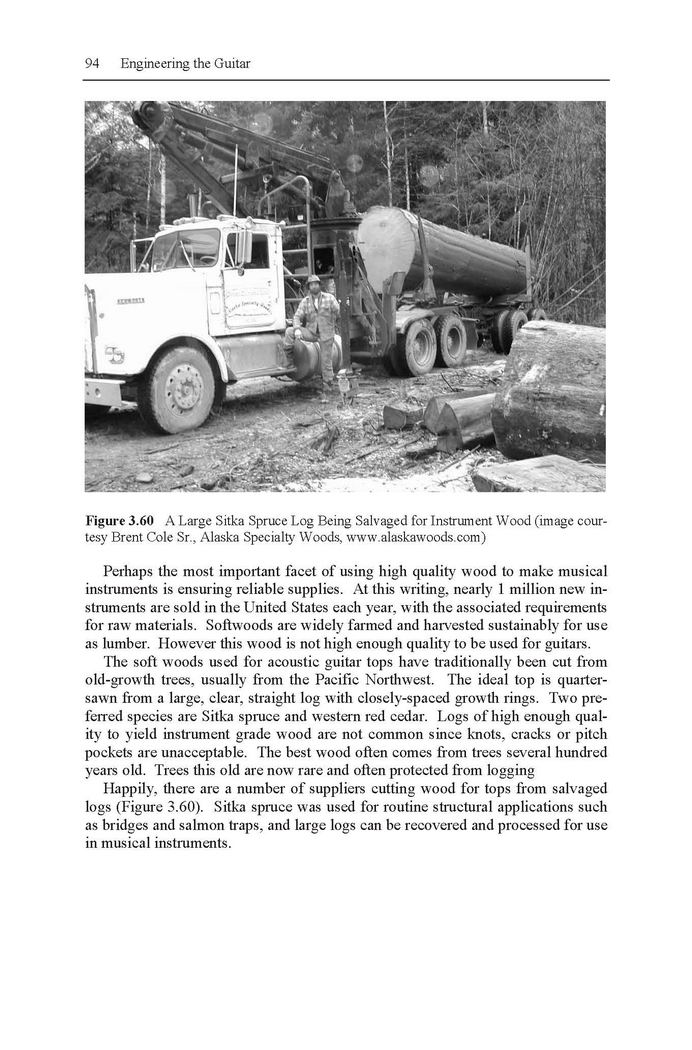 94 Engineering the Guitar

Figure 3.60 A Large Sitka Spruce Log Being Salvaged for Instrument Wood (image courtesy Brent Cole Sr., Alaska Specialty Woods, www.alaskawoods.com)

Perhaps the most important facet of using high quality wood to make musical instruments is ensuring reliable supplies. At this writing, nearly 1 million new instruments are sold in the United States each year, with the associated requirements for raw materials. Softwoods are widely farmed and harvested sustainably for use as lumber. However this wood is not high enough quality to be used for guitars.

The soft woods used for acoustic guitar tops have traditionally been cut from old-growth trees, usually from the Pacific Northwest. The ideal top is quartersawn from a large, clear, straight log with closely-spaced growth rings. Two preferred species are Sitka spruce and western red cedar. Logs of high enough quality to yield instrument grade wood are not common since knots, cracks or pitch pockets are unacceptable. The best wood often comes from trees several hundred years old. Trees this old are now rare and often protected from logging

Happily, there are a number of suppliers cutting wood for tops from salvaged logs (Figure 3.60). Sitka spruce was used for routine structural applications such as bridges and salmon traps, and large logs can be recovered and processed for use in musical instruments.